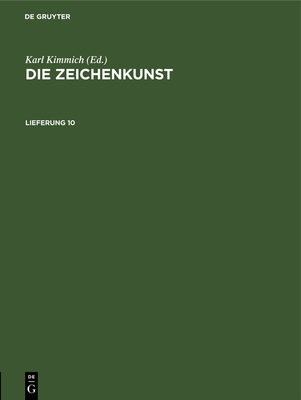 DE GRUYTER

Karl Kimmich (Ed.)
DIE ZEICHENKUNST

LIEFERUNG 10

DE
G